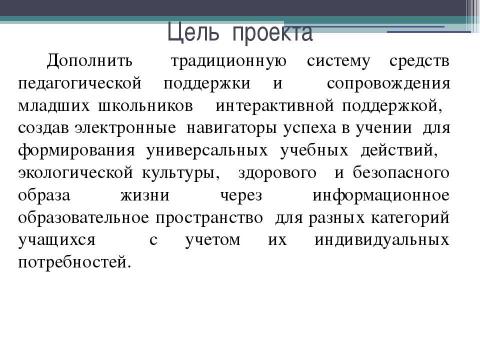 Цель проекта

Дополнить традиционную систему средств педагогической поддержки и сопровождения младших школьников интерактивной поддержкой, создав электронные навигаторы успеха в учении для формирования универсальных учебных действий, экологической культуры, здорового и безопасного образа жизни через информационное образовательное пространство для разных категорий учащихся с учетом их индивидуальных потребностей.